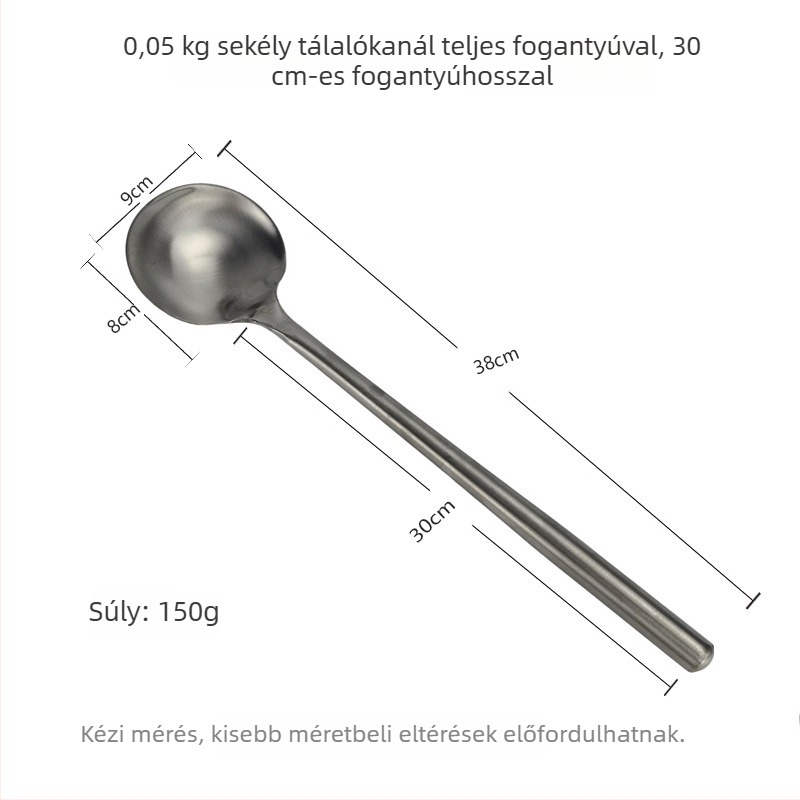 0,05 kg sekély tálalókanál teljes fogantyúval, 30 cm-es fogantyúhosszal

9cm

8cm

38cm

30cm

Súly: 150g

Kézi mérés, kisebb méretbeli eltérések előfordulhatnak.